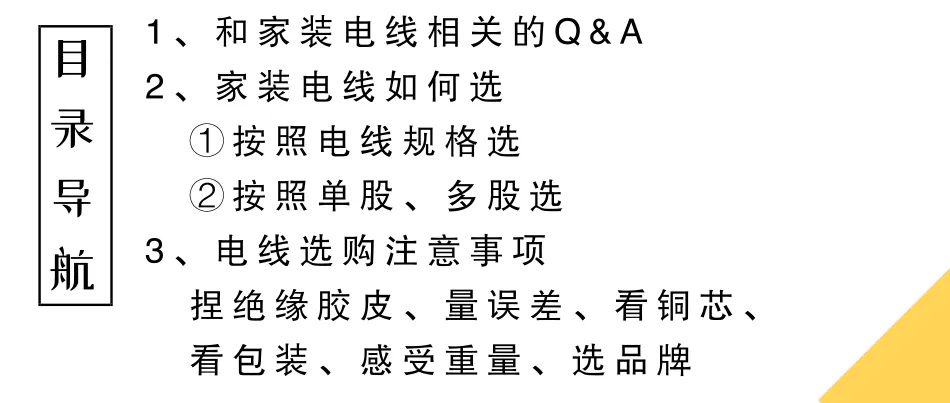 目录导航

1、和家装电线相关的Q&A
2、家装电线如何选
①按照电线规格选
②按照单股、多股选
3、电线选购注意事项
捏绝缘胶皮、量误差、看铜芯、看包装、感受重量、选品牌